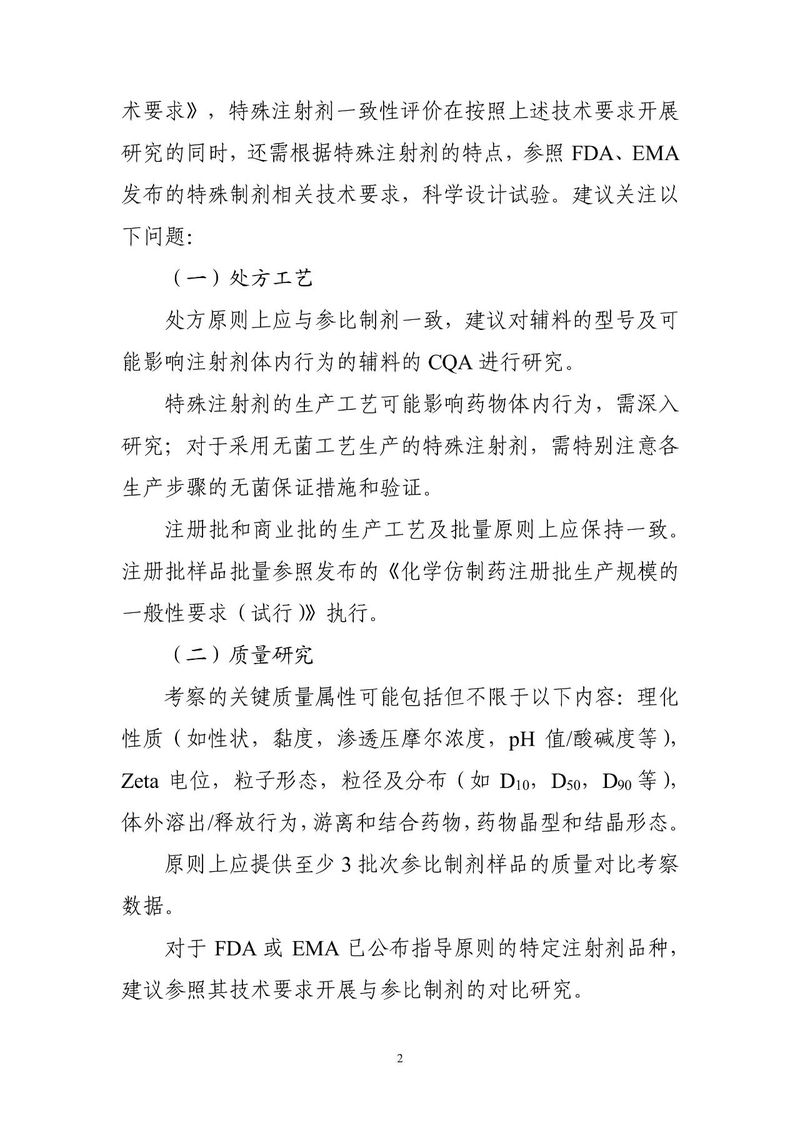 术要求》，特殊注射剂一致性评价在按照上述技术要求开展研究的同时，还需根据特殊注射剂的特点，参照 FDA、EMA 发布的特殊制剂相关技术要求，科学设计试验。建议关注以下问题：

（一）处方工艺

处方原则上应与参比制剂一致，建议对辅料的型号及可能影响注射剂体内行为的辅料的 CQA 进行研究。

特殊注射剂的生产工艺可能影响药物体内行为，需深入研究；对于采用无菌工艺生产的特殊注射剂，需特别注意各生产步骤的无菌保证措施和验证。

注册批和商业批的生产工艺及批量原则上应保持一致。注册批样品批量参照发布的《化学仿制药注册批生产规模的一般性要求（试行）》执行。

（二）质量研究

考察的关键质量属性可能包括但不限于以下内容：理化性质（如性状，黏度，渗透压摩尔浓度，pH 值/酸碱度等），Zeta 电位，粒子形态，粒径及分布（如 $D_{10}$，$D_{50}$，$D_{90}$ 等），体外溶出/释放行为，游离和结合药物，药物晶型和结晶形态。

原则上应提供至少 3 批次参比制剂样品的质量对比考察数据。

对于 FDA 或 EMA 已公布指导原则的特定注射剂品种，建议参照其技术要求开展与参比制剂的对比研究。

2